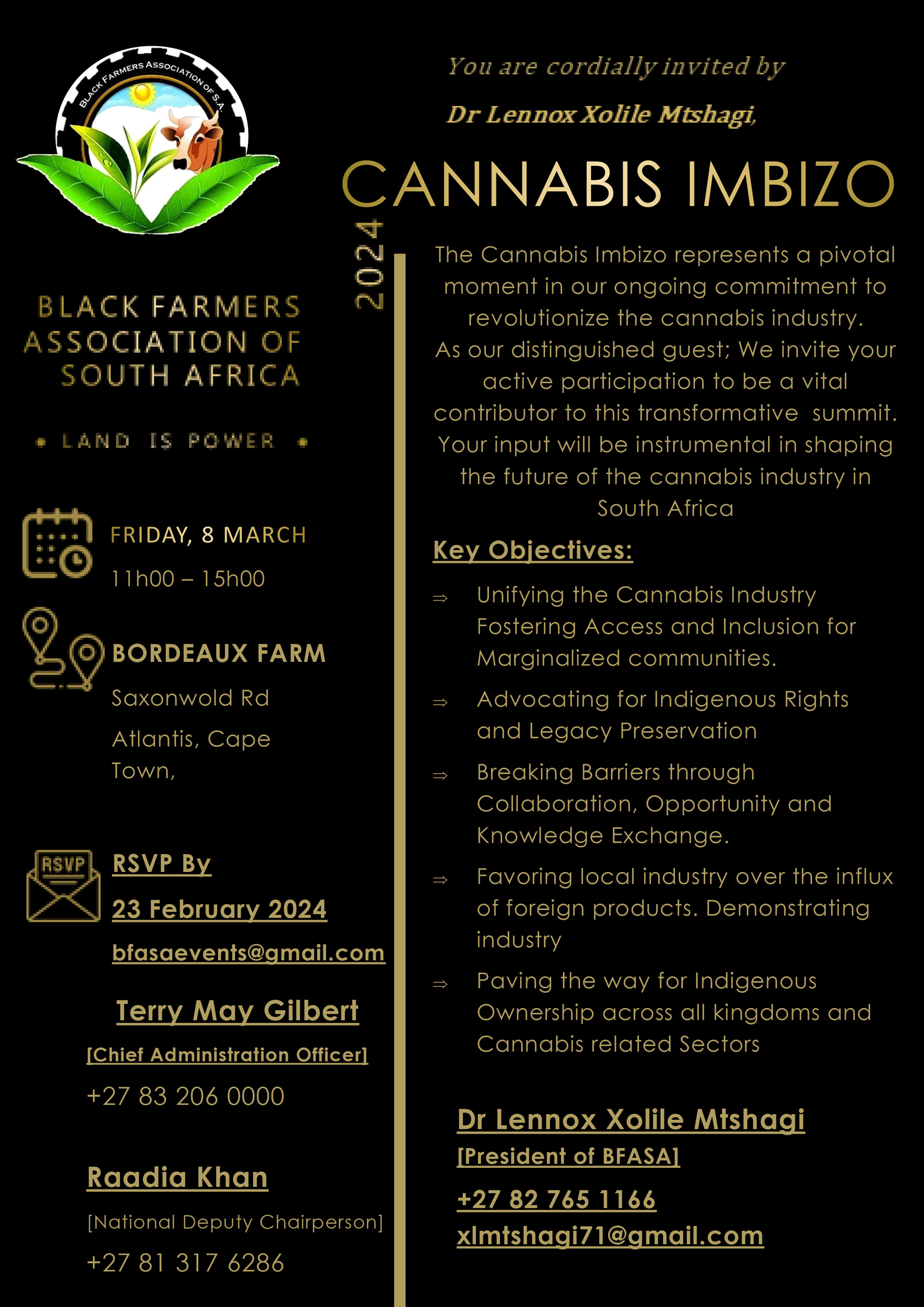 BLACK FARMERS ASSOCIATION OF S.A.

BLACK FARMERS ASSOCIATION OF SOUTH AFRICA

• LAND IS POWER •

FRIDAY, 8 MARCH

11h00 – 15h00

BORDEAUX FARM

Saxonwold Rd

Atlantis, Cape Town,

RSVP

RSVP By

23 February 2024

bfasaevents@gmail.com

Terry May Gilbert

[Chief Administration Officer]

+27 83 206 0000

Raadia Khan

[National Deputy Chairperson]

+27 81 317 6286

You are cordially invited by

Dr Lennox Xolile Mtshagi,

CANNABIS IMBIZO

2024

The Cannabis Imbizo represents a pivotal moment in our ongoing commitment to revolutionize the cannabis industry. As our distinguished guest; We invite your active participation to be a vital contributor to this transformative summit. Your input will be instrumental in shaping the future of the cannabis industry in South Africa

Key Objectives:

⇒ Unifying the Cannabis Industry Fostering Access and Inclusion for Marginalized communities.

⇒ Advocating for Indigenous Rights and Legacy Preservation

⇒ Breaking Barriers through Collaboration, Opportunity and Knowledge Exchange.

⇒ Favoring local industry over the influx of foreign products. Demonstrating industry

⇒ Paving the way for Indigenous Ownership across all kingdoms and Cannabis related Sectors

Dr Lennox Xolile Mtshagi

[President of BFASA]

+27 82 765 1166

xlmtshagi71@gmail.com